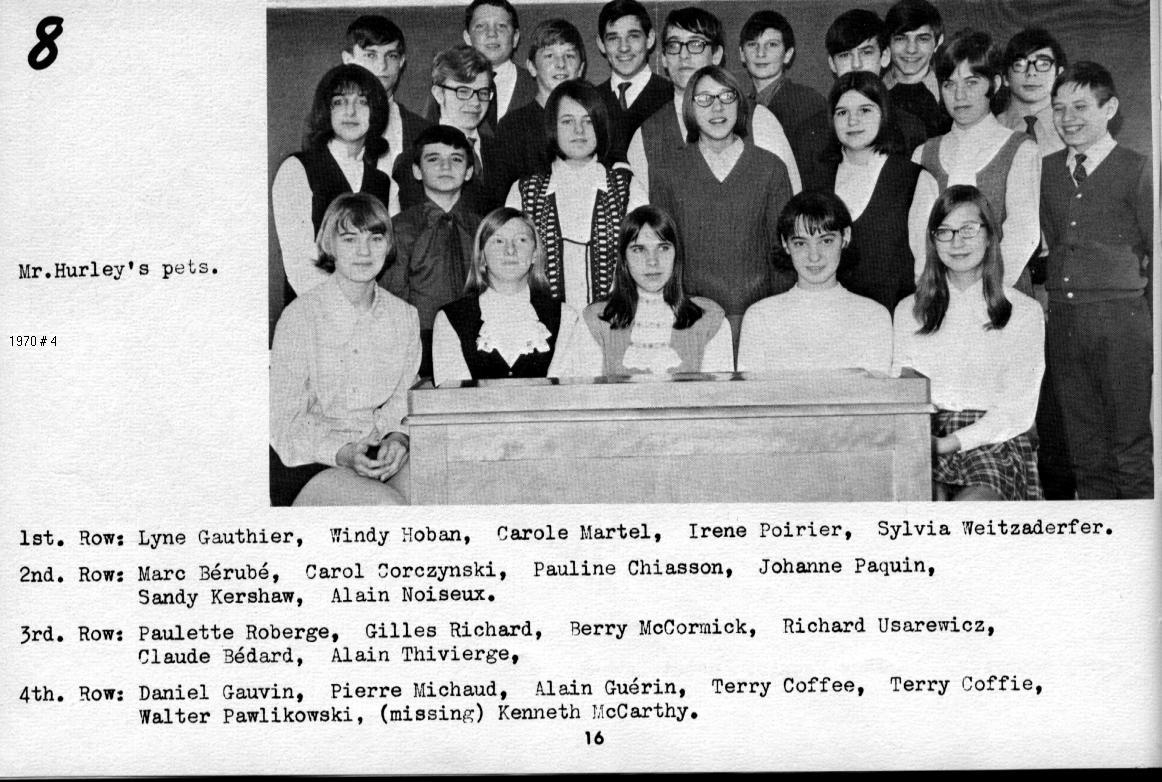 8

Mr.Hurley's pets.

1970 # 4

1st. Row: Lyne Gauthier, Windy Hoban, Carole Martel, Irene Poirier, Sylvia Weitzaderfer.

2nd. Row: Marc Bérubé, Carol Corczynski, Pauline Chiasson, Johanne Paquin, Sandy Kershaw, Alain Noiseux.

3rd. Row: Paulette Roberge, Gilles Richard, Berry McCormick, Richard Usarewicz, Claude Bédard, Alain Thivierge,

4th. Row: Daniel Gauvin, Pierre Michaud, Alain Guérin, Terry Coffee, Terry Coffie, Walter Pawlikowski, (missing) Kenneth McCarthy.

16